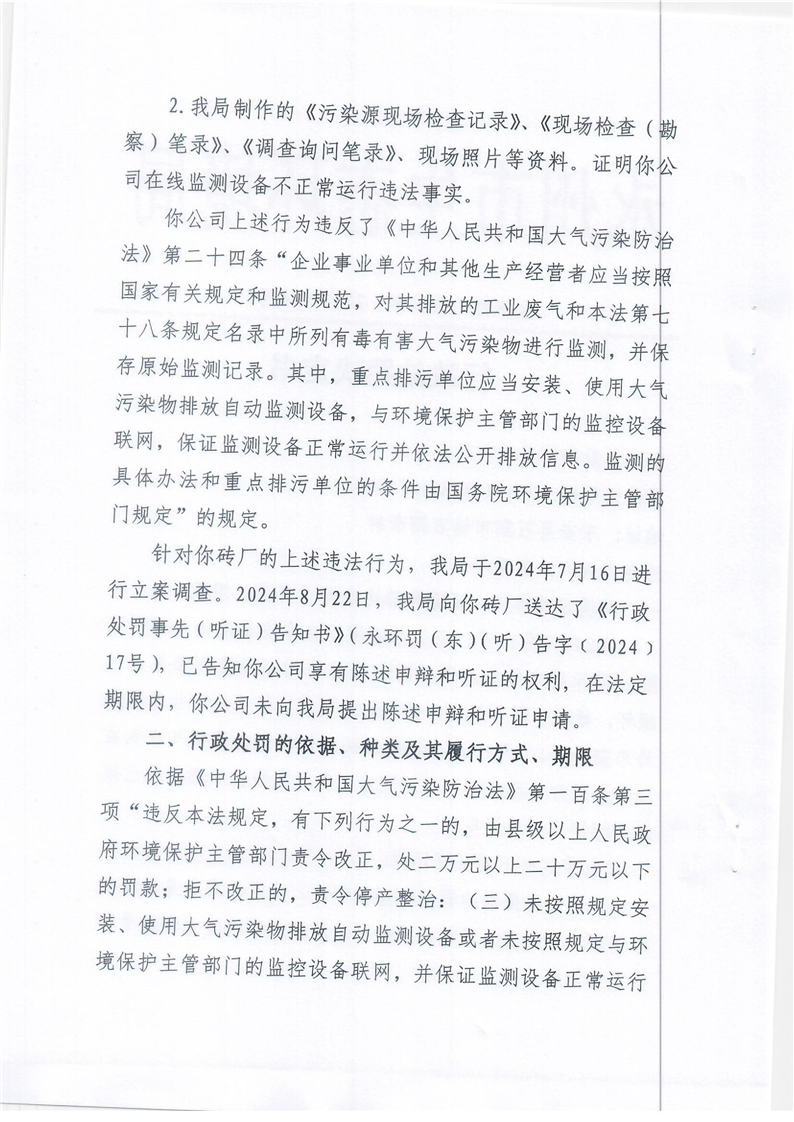 2. 我局制作的《污染源现场检查记录》、《现场检查（勘察）笔录》、《调查询问笔录》、现场照片等资料。证明你公司在线监测设备不正常运行违法事实。

你公司上述行为违反了《中华人民共和国大气污染防治法》第二十四条“企业事业单位和其他生产经营者应当按照国家有关规定和监测规范，对其排放的工业废气和本法第七十八条规定名录中所列有毒有害大气污染物进行监测，并保存原始监测记录。其中，重点排污单位应当安装、使用大气污染物排放自动监测设备，与环境保护主管部门的监控设备联网，保证监测设备正常运行并依法公开排放信息。监测的具体办法和重点排污单位的条件由国务院环境保护主管部门规定”的规定。

针对你砖厂的上述违法行为，我局于2024年7月16日进行立案调查。2024年8月22日，我局向你砖厂送达了《行政处罚事先（听证）告知书》（永环罚（东）（听）告字（2024）17号），已告知你公司享有陈述申辩和听证的权利，在法定期限内，你公司未向我局提出陈述申辩和听证申请。

二、行政处罚的依据、种类及其履行方式、期限

依据《中华人民共和国大气污染防治法》第一百条第三项“违反本法规定，有下列行为之一的，由县级以上人民政府环境保护主管部门责令改正，处二万元以上二十万元以下的罚款；拒不改正的，责令停产整治：（三）未按照规定安装、使用大气污染物排放自动监测设备或者未按照规定与环境保护主管部门的监控设备联网，并保证监测设备正常运行